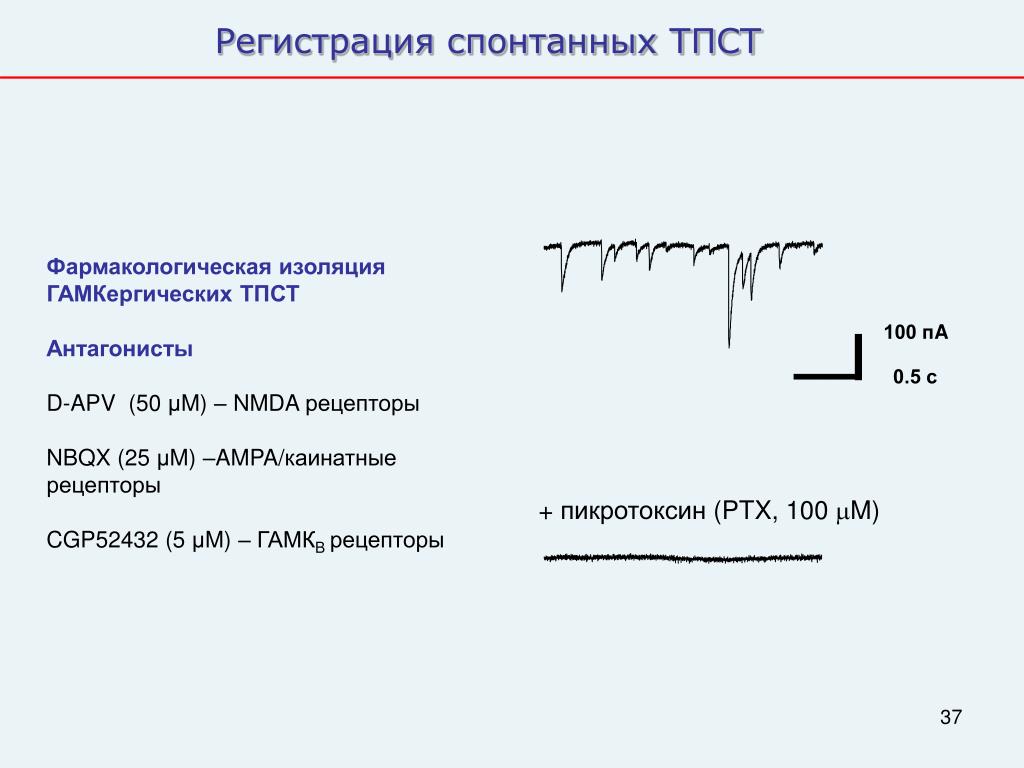 Регистрация спонтанных ТПСТ

Фармакологическая изоляция ГАМКергических ТПСТ

Антагонисты

D-APV (50 μM) – NMDA рецепторы

NBQX (25 μM) –AMPA/каинатные рецепторы

CGP52432 (5 μM) – ГАМК$_B$ рецепторы

100 пА

0.5 с

+ пикротоксин (PTX, 100 μM)

37